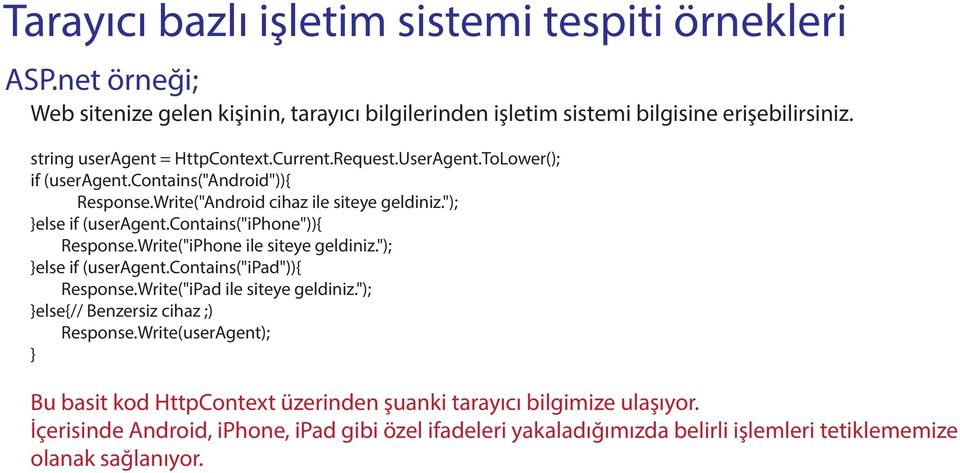 Tarayıcı bazlı işletim sistemi tespiti örnekleri

ASP.net örneği;

Web sitenize gelen kişinin, tarayıcı bilgilerinden işletim sistemi bilgisine erişebilirsiniz.

string userAgent = HttpContext.Current.Request.UserAgent.ToLower();
if (userAgent.Contains("Android")){
Response.Write("Android cihaz ile siteye geldiniz.");
}else if (userAgent.Contains("iPhone")){
Response.Write("iPhone ile siteye geldiniz.");
}else if (userAgent.Contains("iPad")){
Response.Write("iPad ile siteye geldiniz.");
}else{// Benzersiz cihaz ;)
Response.Write(userAgent);
}

Bu basit kod HttpContext üzerinden şuanki tarayıcı bilgimize ulaşıyor.
İçerisinde Android, iPhone, iPad gibi özel ifadeleri yakaladığımızda belirli işlemleri tetiklememize olanak sağlanıyor.